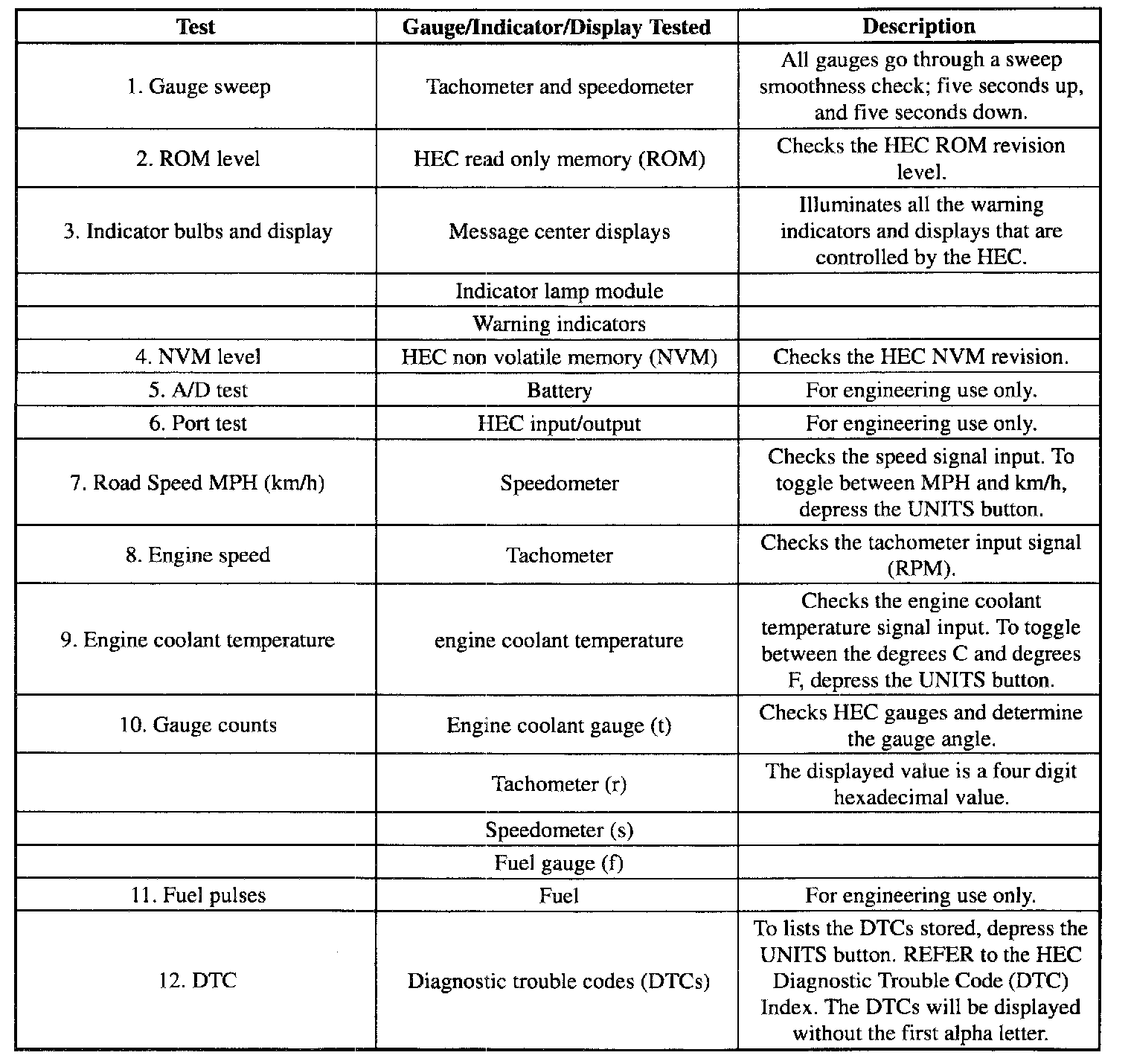 | Test | Gauge/Indicator/Display Tested | Description |
|---|---|---|
| 1. Gauge sweep | Tachometer and speedometer | All gauges go through a sweep smoothness check; five seconds up, and five seconds down. |
| 2. ROM level | HEC read only memory (ROM) | Checks the HEC ROM revision level. |
| 3. Indicator bulbs and display | Message center displays | Illuminates all the warning indicators and displays that are controlled by the HEC. |
| | Indicator lamp module | |
| | Warning indicators | |
| 4. NVM level | HEC non volatile memory (NVM) | Checks the HEC NVM revision. |
| 5. A/D test | Battery | For engineering use only. |
| 6. Port test | HEC input/output | For engineering use only. |
| 7. Road Speed MPH (km/h) | Speedometer | Checks the speed signal input. To toggle between MPH and km/h, depress the UNITS button. |
| 8. Engine speed | Tachometer | Checks the tachometer input signal (RPM). |
| 9. Engine coolant temperature | engine coolant temperature | Checks the engine coolant temperature signal input. To toggle between the degrees C and degrees F, depress the UNITS button. |
| 10. Gauge counts | Engine coolant gauge (t) | Checks HEC gauges and determine the gauge angle. |
| | Tachometer (r) | The displayed value is a four digit hexadecimal value. |
| | Speedometer (s) | |
| | Fuel gauge (f) | |
| 11. Fuel pulses | Fuel | For engineering use only. |
| 12. DTC | Diagnostic trouble codes (DTCs) | To lists the DTCs stored, depress the UNITS button. REFER to the HEC Diagnostic Trouble Code (DTC) Index. The DTCs will be displayed without the first alpha letter. |